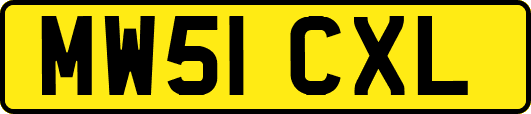 MW51 CXL